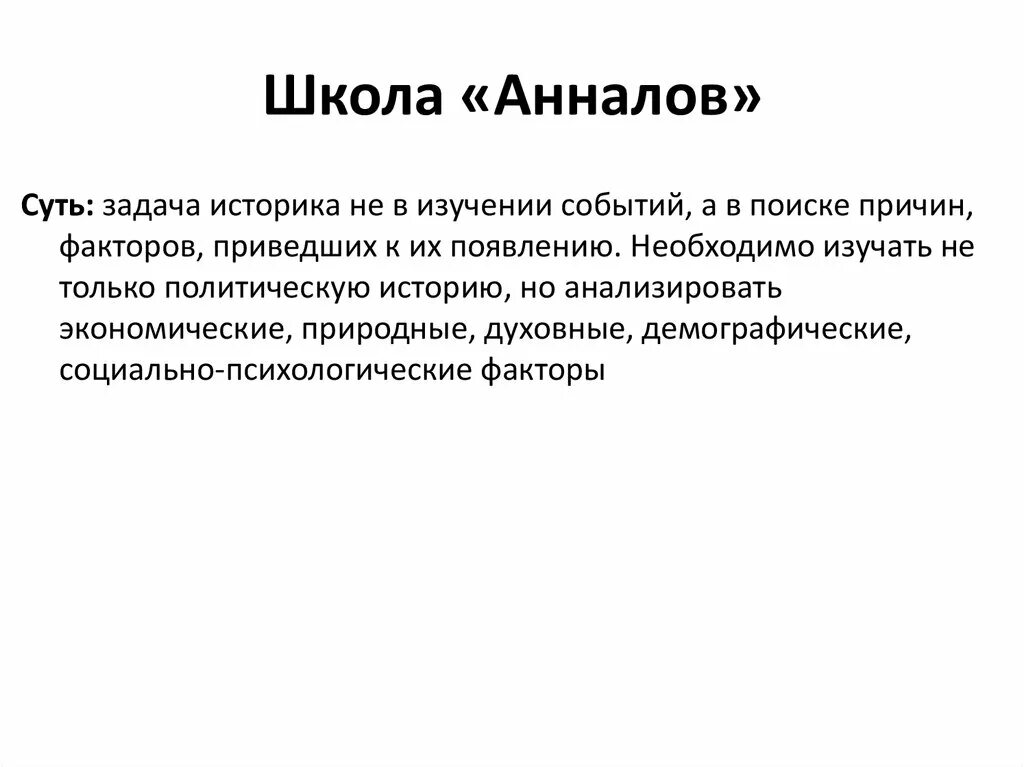 Школа «Анналов»

Суть: задача историка не в изучении событий, а в поиске причин, факторов, приведших к их появлению. Необходимо изучать не только политическую историю, но анализировать экономические, природные, духовные, демографические, социально-психологические факторы